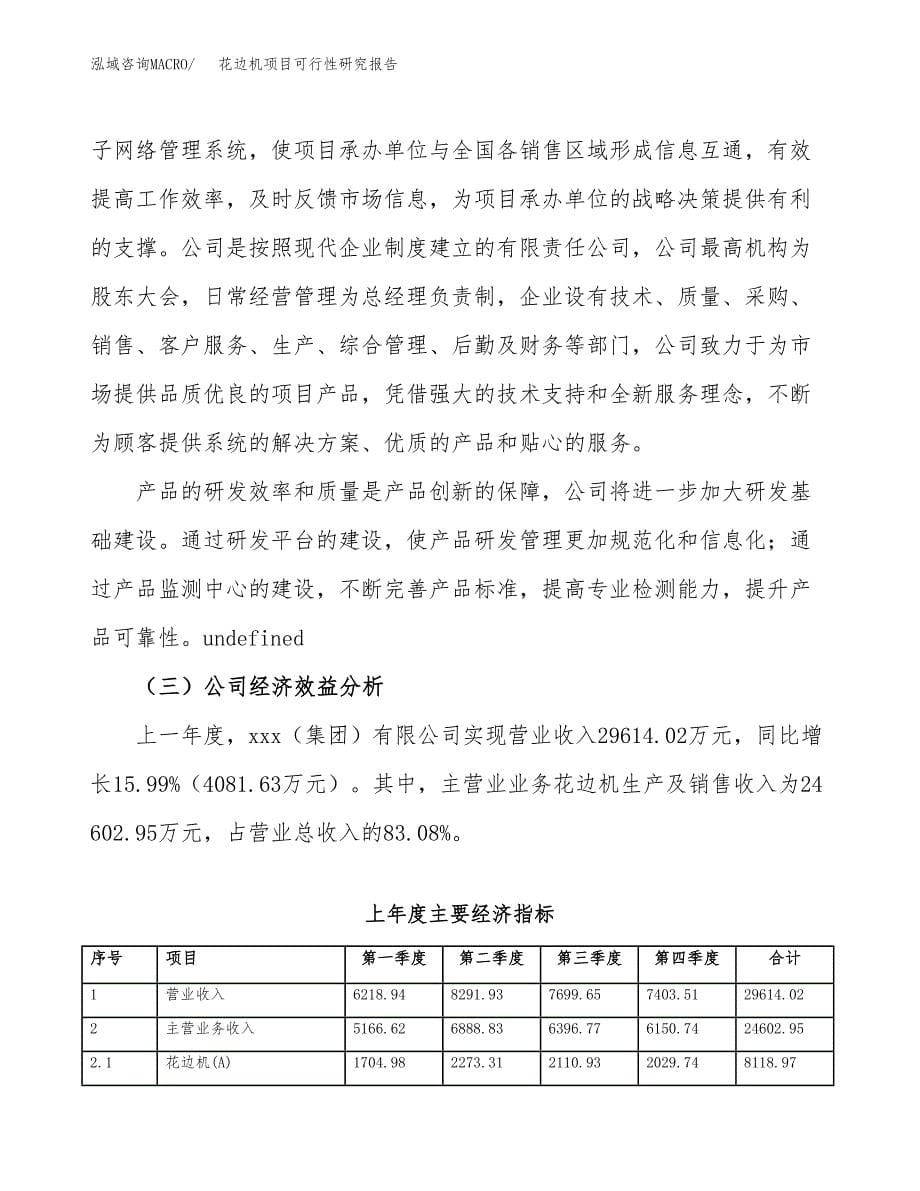 泓域咨询MACRO/　花边机项目可行性研究报告

子网络管理系统，使项目承办单位与全国各销售区域形成信息互通，有效提高工作效率，及时反馈市场信息，为项目承办单位的战略决策提供有利的支撑。公司是按照现代企业制度建立的有限责任公司，公司最高机构为股东大会，日常经营管理为总经理负责制，企业设有技术、质量、采购、销售、客户服务、生产、综合管理、后勤及财务等部门，公司致力于为市场提供品质优良的项目产品，凭借强大的技术支持和全新服务理念，不断为顾客提供系统的解决方案、优质的产品和贴心的服务。

产品的研发效率和质量是产品创新的保障，公司将进一步加大研发基础建设。通过研发平台的建设，使产品研发管理更加规范化和信息化；通过产品监测中心的建设，不断完善产品标准，提高专业检测能力，提升产品可靠性。undefined

（三）公司经济效益分析

上一年度，xxx（集团）有限公司实现营业收入29614.02万元，同比增长15.99%（4081.63万元）。其中，主营业业务花边机生产及销售收入为24602.95万元，占营业总收入的83.08%。

上年度主要经济指标

| 序号 | 项目 | 第一季度 | 第二季度 | 第三季度 | 第四季度 | 合计 |
|---|---|---|---|---|---|---|
| 1 | 营业收入 | 6218.94 | 8291.93 | 7699.65 | 7403.51 | 29614.02 |
| 2 | 主营业务收入 | 5166.62 | 6888.83 | 6396.77 | 6150.74 | 24602.95 |
| 2.1 | 花边机(A) | 1704.98 | 2273.31 | 2110.93 | 2029.74 | 8118.97 |